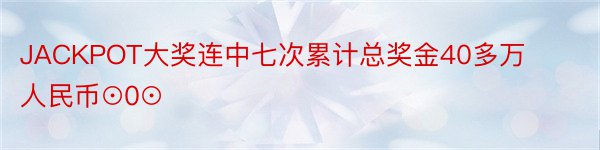 JACKPOT大奖连中七次累计总奖金40多万人民币⊙0⊙